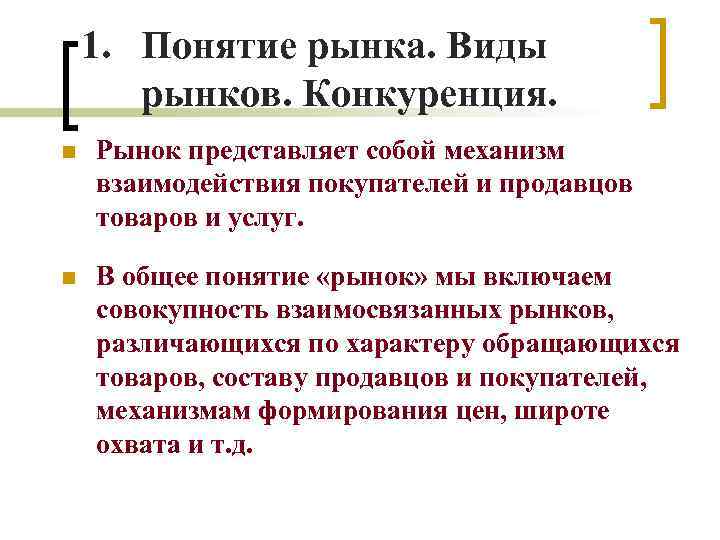 1. Понятие рынка. Виды рынков. Конкуренция.

Рынок представляет собой механизм взаимодействия покупателей и продавцов товаров и услуг.

В общее понятие «рынок» мы включаем совокупность взаимосвязанных рынков, различающихся по характеру обращающихся товаров, составу продавцов и покупателей, механизмам формирования цен, широте охвата и т.д.